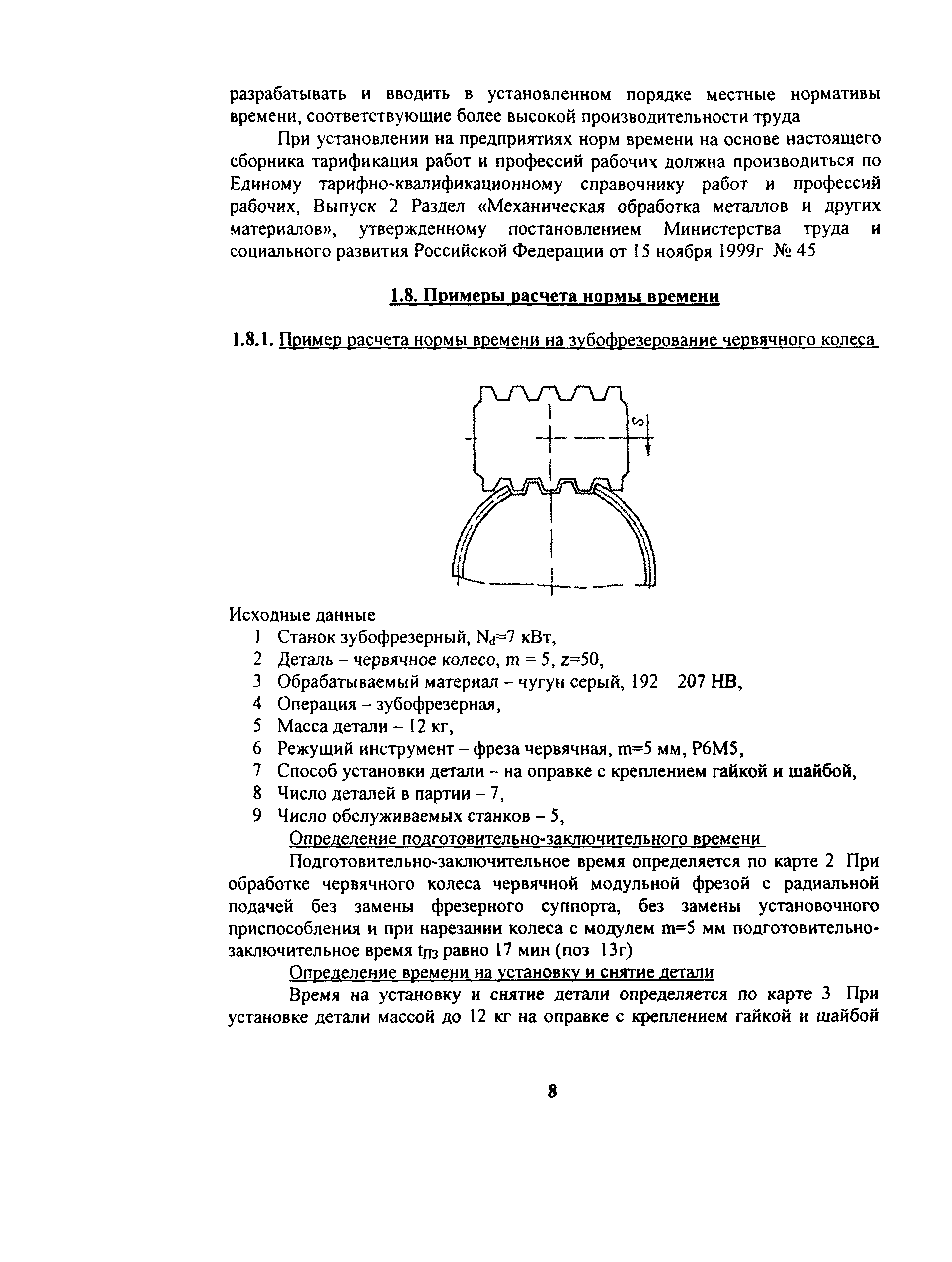 разрабатывать и вводить в установленном порядке местные нормативы времени, соответствующие более высокой производительности труда

При установлении на предприятиях норм времени на основе настоящего сборника тарификация работ и профессий рабочих должна производиться по Единому тарифно-квалификационному справочнику работ и профессий рабочих, Выпуск 2 Раздел «Механическая обработка металлов и других материалов», утвержденному постановлением Министерства труда и социального развития Российской Федерации от 15 ноября 1999г № 45

1.8. Примеры расчета нормы времени

1.8.1. Пример расчета нормы времени на зубофрезерование червячного колеса

S

Исходные данные
1 Станок зубофрезерный, $N_d$=7 кВт,
2 Деталь – червячное колесо, m = 5, z=50,
3 Обрабатываемый материал – чугун серый, 192 207 НВ,
4 Операция – зубофрезерная,
5 Масса детали – 12 кг,
6 Режущий инструмент – фреза червячная, m=5 мм, Р6М5,
7 Способ установки детали – на оправке с креплением гайкой и шайбой,
8 Число деталей в партии – 7,
9 Число обслуживаемых станков – 5,

Определение подготовительно-заключительного времени

Подготовительно-заключительное время определяется по карте 2 При обработке червячного колеса червячной модульной фрезой с радиальной подачей без замены фрезерного суппорта, без замены установочного приспособления и при нарезании колеса с модулем m=5 мм подготовительно-заключительное время $t_{ПЗ}$ равно 17 мин (поз 13г)

Определение времени на установку и снятие детали

Время на установку и снятие детали определяется по карте 3 При установке детали массой до 12 кг на оправке с креплением гайкой и шайбой

8